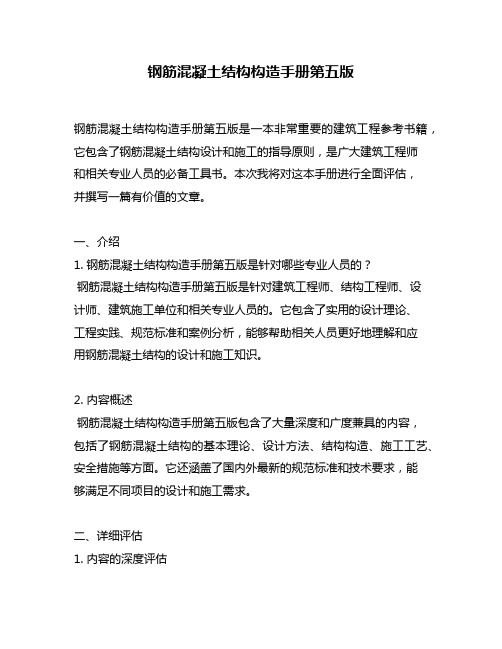 钢筋混凝土结构构造手册第五版

钢筋混凝土结构构造手册第五版是一本非常重要的建筑工程参考书籍，它包含了钢筋混凝土结构设计和施工的指导原则，是广大建筑工程师和相关专业人员的必备工具书。本次我将对这本手册进行全面评估，并撰写一篇有价值的文章。

一、介绍
1. 钢筋混凝土结构构造手册第五版是针对哪些专业人员的？
钢筋混凝土结构构造手册第五版是针对建筑工程师、结构工程师、设计师、建筑施工单位和相关专业人员的。它包含了实用的设计理论、工程实践、规范标准和案例分析，能够帮助相关人员更好地理解和应用钢筋混凝土结构的设计和施工知识。

2. 内容概述
钢筋混凝土结构构造手册第五版包含了大量深度和广度兼具的内容，包括了钢筋混凝土结构的基本理论、设计方法、结构构造、施工工艺、安全措施等方面。它还涵盖了国内外最新的规范标准和技术要求，能够满足不同项目的设计和施工需求。

二、详细评估
1. 内容的深度评估